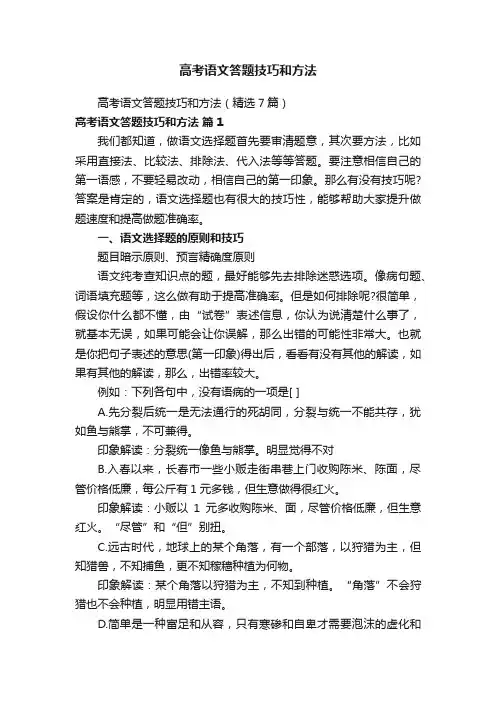 高考语文答题技巧和方法

高考语文答题技巧和方法（精选 7 篇）

高考语文答题技巧和方法 篇 1

我们都知道，做语文选择题首先要审清题意，其次要方法，比如采用直接法、比较法、排除法、代入法等等答题。要注意相信自己的第一语感，不要轻易改动，相信自己的第一印象。那么有没有技巧呢?答案是肯定的，语文选择题也有很大的技巧性，能够帮助大家提升做题速度和提高做题准确率。

一、语文选择题的原则和技巧

题目暗示原则、预言精确度原则

语文纯考查知识点的题，最好能够先去排除迷惑选项。像病句题、词语填充题等，这么做有助于提高准确率。但是如何排除呢?很简单，假设你什么都不懂，由“试卷”表述信息，你认为说清楚什么事了，就基本无误，如果可能会让你误解，那么出错的可能性非常大。也就是你把句子表述的意思(第一印象)得出后，看看有没有其他的解读，如果有其他的解读，那么，出错率较大。

例如：下列各句中，没有语病的一项是[ ]

A.先分裂后统一是无法通行的死胡同，分裂与统一不能共存，犹如鱼与熊掌，不可兼得。

印象解读：分裂统一像鱼与熊掌。明显觉得不对

B.入春以来，长春市一些小贩走街串巷上门收购陈米、陈面，尽管价格低廉，每公斤有 1 元多钱，但生意做得很红火。

印象解读：小贩以 1 元多收购陈米、面，尽管价格低廉，但生意红火。“尽管”和“但”别扭。

C.远古时代，地球上的某个角落，有一个部落，以狩猎为主，但知猎兽，不知捕鱼，更不知稼穑种植为何物。

印象解读：某个角落以狩猎为主，不知到种植。“角落”不会狩猎也不会种植，明显用错主语。

D.简单是一种富足和从容，只有寒碜和自卑才需要泡沫的虚化和